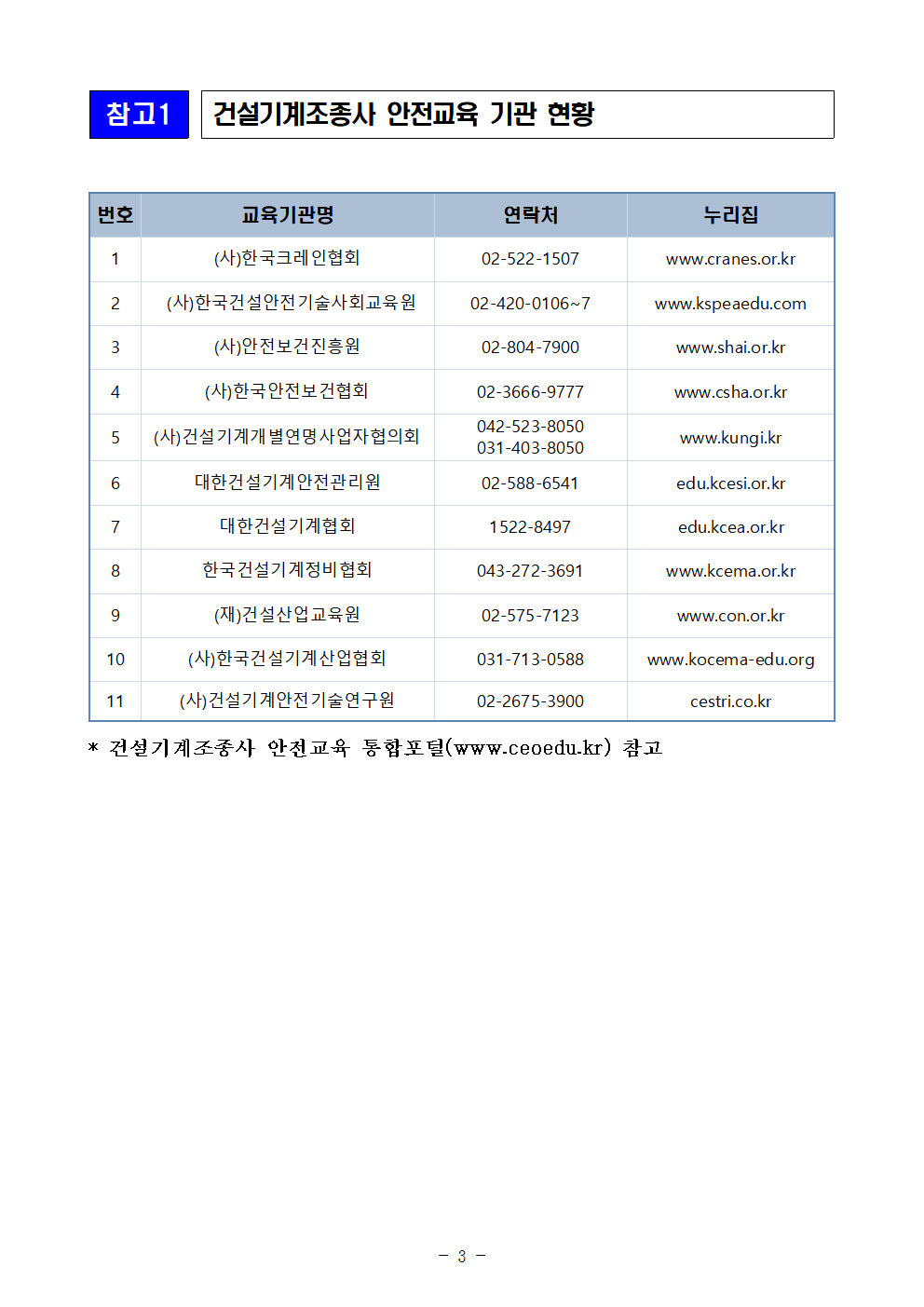 참고1 건설기계조종사 안전교육 기관 현황

| 번호 | 교육기관명 | 연락처 | 누리집 |
|---|---|---|---|
| 1 | (사)한국크레인협회 | 02-522-1507 | www.cranes.or.kr |
| 2 | (사)한국건설안전기술사회교육원 | 02-420-0106~7 | www.kspeaedu.com |
| 3 | (사)안전보건진흥원 | 02-804-7900 | www.shai.or.kr |
| 4 | (사)한국안전보건협회 | 02-3666-9777 | www.csha.or.kr |
| 5 | (사)건설기계개별연명사업자협의회 | 042-523-8050 031-403-8050 | www.kungi.kr |
| 6 | 대한건설기계안전관리원 | 02-588-6541 | edu.kcesi.or.kr |
| 7 | 대한건설기계협회 | 1522-8497 | edu.kcea.or.kr |
| 8 | 한국건설기계정비협회 | 043-272-3691 | www.kcema.or.kr |
| 9 | (재)건설산업교육원 | 02-575-7123 | www.con.or.kr |
| 10 | (사)한국건설기계산업협회 | 031-713-0588 | www.kocema-edu.org |
| 11 | (사)건설기계안전기술연구원 | 02-2675-3900 | cestri.co.kr |

* 건설기계조종사 안전교육 통합포털(www.ceoedu.kr) 참고

- 3 -